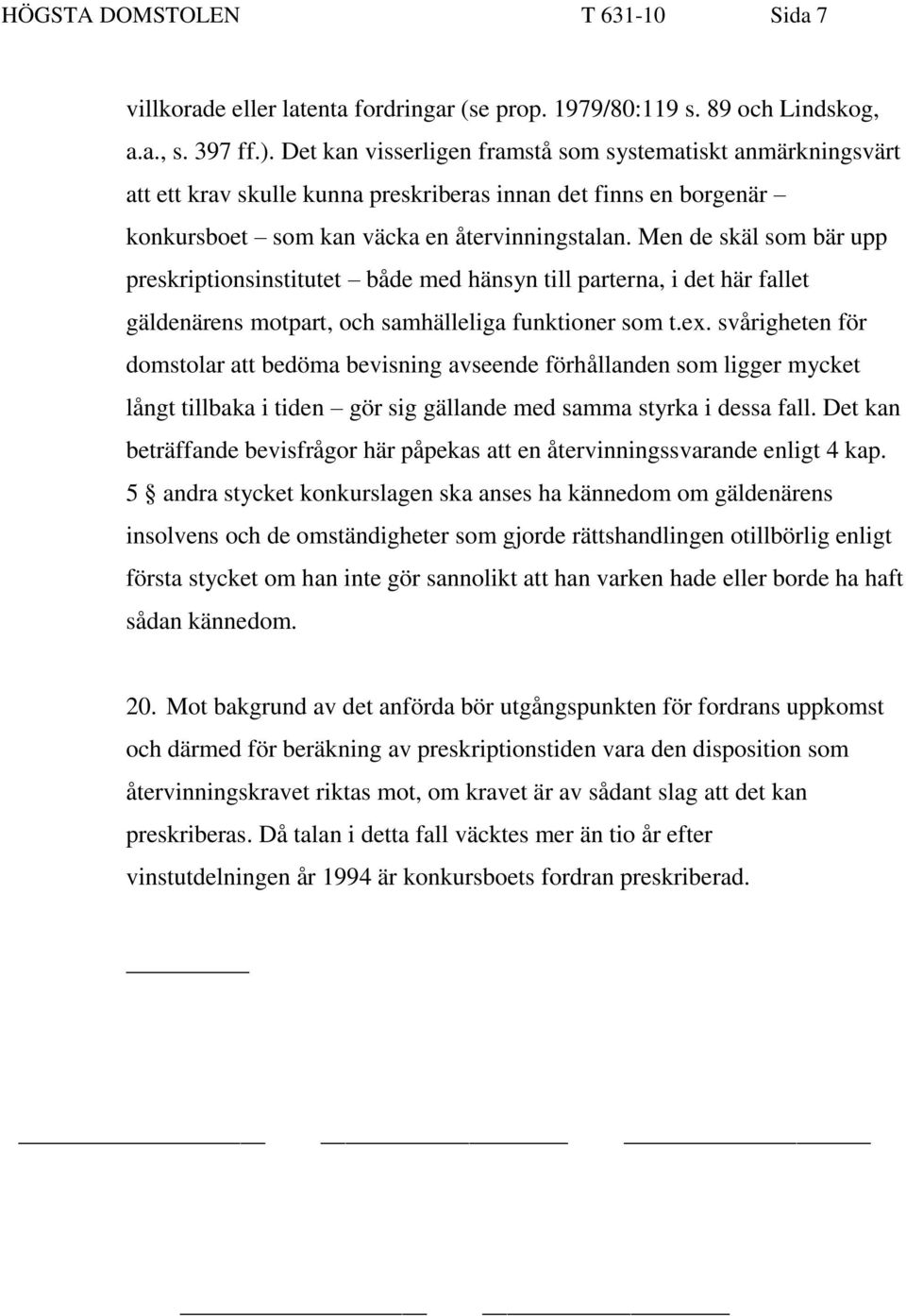 HÖGSTA DOMSTOLEN T 631-10 Sida 7

villkorade eller latenta fordringar (se prop. 1979/80:119 s. 89 och Lindskog, a.a., s. 397 ff.). Det kan visserligen framstå som systematiskt anmärkningsvärt att ett krav skulle kunna preskriberas innan det finns en borgenär – konkursboet – som kan väcka en återvinningstalan. Men de skäl som bär upp preskriptionsinstitutet – både med hänsyn till parterna, i det här fallet gäldenärens motpart, och samhälleliga funktioner som t.ex. svårigheten för domstolar att bedöma bevisning avseende förhållanden som ligger mycket långt tillbaka i tiden – gör sig gällande med samma styrka i dessa fall. Det kan beträffande bevisfrågor här påpekas att en återvinningssvarande enligt 4 kap. 5 § andra stycket konkurslagen ska anses ha kännedom om gäldenärens insolvens och de omständigheter som gjorde rättshandlingen otillbörlig enligt första stycket om han inte gör sannolikt att han varken hade eller borde ha haft sådan kännedom.

20. Mot bakgrund av det anförda bör utgångspunkten för fordrans uppkomst och därmed för beräkning av preskriptionstiden vara den disposition som återvinningskravet riktas mot, om kravet är av sådant slag att det kan preskriberas. Då talan i detta fall väcktes mer än tio år efter vinstutdelningen år 1994 är konkursboets fordran preskriberad.